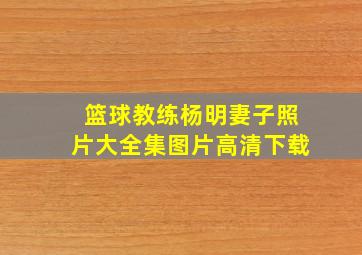 篮球教练杨明妻子照片大全集图片高清下载